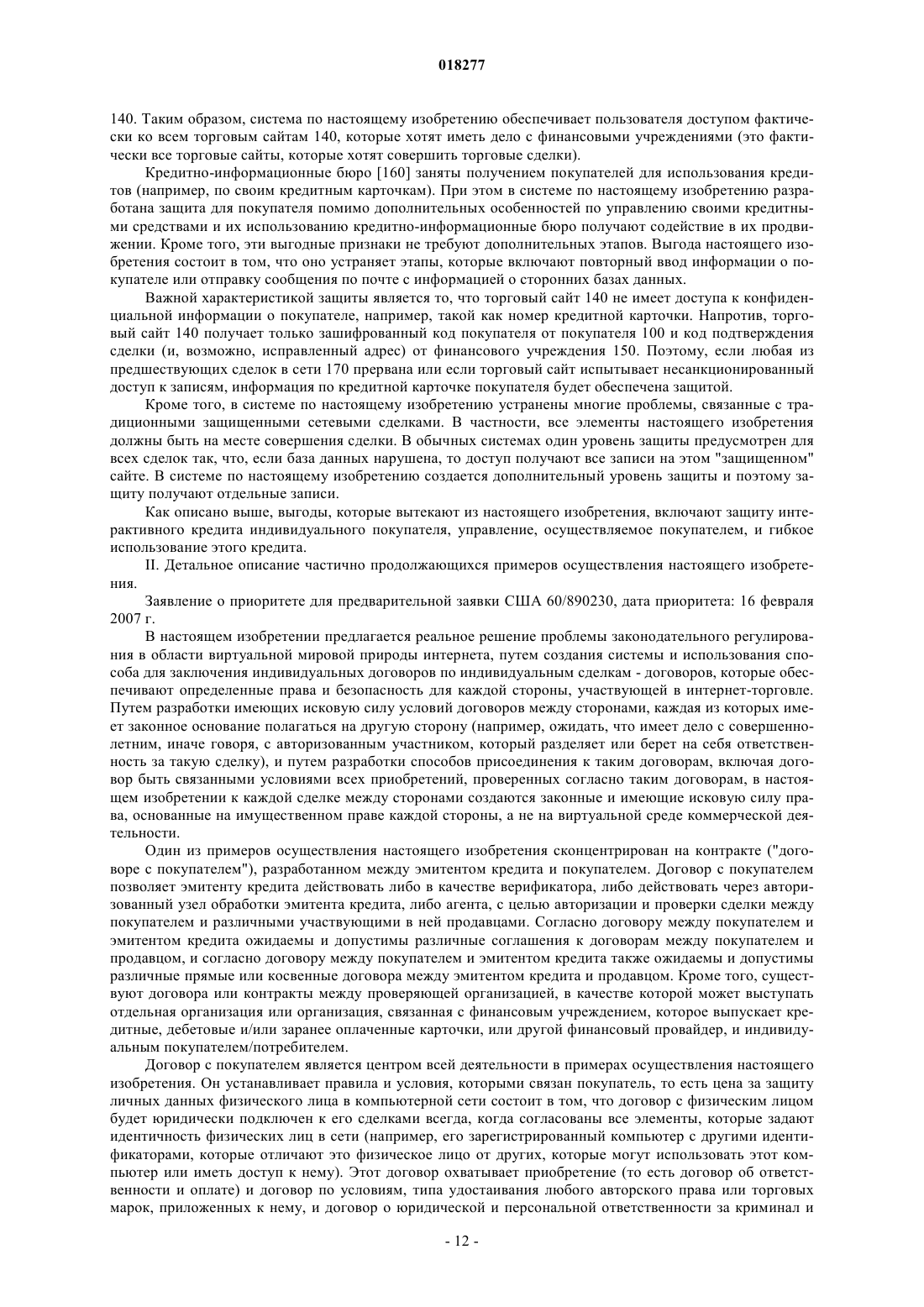 018277

140. Таким образом, система по настоящему изобретению обеспечивает пользователя доступом фактически ко всем торговым сайтам 140, которые хотят иметь дело с финансовыми учреждениями (это фактически все торговые сайты, которые хотят совершить торговые сделки).

Кредитно-информационные бюро [160] заняты получением покупателей для использования кредитов (например, по своим кредитным карточкам). При этом в системе по настоящему изобретению разработана защита для покупателя помимо дополнительных особенностей по управлению своими кредитными средствами и их использованию кредитно-информационные бюро получают содействие в их продвижении. Кроме того, эти выгодные признаки не требуют дополнительных этапов. Выгода настоящего изобретения состоит в том, что оно устраняет этапы, которые включают повторный ввод информации о покупателе или отправку сообщения по почте с информацией о сторонних базах данных.

Важной характеристикой защиты является то, что торговый сайт 140 не имеет доступа к конфиденциальной информации о покупателе, например, такой как номер кредитной карточки. Напротив, торговый сайт 140 получает только зашифрованный код покупателя от покупателя 100 и код подтверждения сделки (и, возможно, исправленный адрес) от финансового учреждения 150. Поэтому, если любая из предшествующих сделок в сети 170 прервана или если торговый сайт испытывает несанкционированный доступ к записям, информация по кредитной карточке покупателя будет обеспечена защитой.

Кроме того, в системе по настоящему изобретению устранены многие проблемы, связанные с традиционными защищенными сетевыми сделками. В частности, все элементы настоящего изобретения должны быть на месте совершения сделки. В обычных системах один уровень защиты предусмотрен для всех сделок так, что, если база данных нарушена, то доступ получают все записи на этом "защищенном" сайте. В системе по настоящему изобретению создается дополнительный уровень защиты и поэтому защиту получают отдельные записи.

Как описано выше, выгоды, которые вытекают из настоящего изобретения, включают защиту интерактивного кредита индивидуального покупателя, управление, осуществляемое покупателем, и гибкое использование этого кредита.

II. Детальное описание частично продолжающихся примеров осуществления настоящего изобретения.

Заявление о приоритете для предварительной заявки США 60/890230, дата приоритета: 16 февраля 2007 г.

В настоящем изобретении предлагается реальное решение проблемы законодательного регулирования в области виртуальной мировой природы интернета, путем создания системы и использования способа для заключения индивидуальных договоров по индивидуальным сделкам - договоров, которые обеспечивают определенные права и безопасность для каждой стороны, участвующей в интернет-торговле. Путем разработки имеющих исковую силу условий договоров между сторонами, каждая из которых имеет законное основание полагаться на другую сторону (например, ожидать, что имеет дело с совершеннолетним, иначе говоря, с авторизованным участником, который разделяет или берет на себя ответственность за такую сделку), и путем разработки способов присоединения к таким договорам, включая договор быть связанными условиями всех приобретений, проверенных согласно таким договорам, в настоящем изобретении к каждой сделке между сторонами создаются законные и имеющие исковую силу права, основанные на имущественном праве каждой стороны, а не на виртуальной среде коммерческой деятельности.

Один из примеров осуществления настоящего изобретения сконцентрирован на контракте ("договоре с покупателем"), разработанном между эмитентом кредита и покупателем. Договор с покупателем позволяет эмитенту кредита действовать либо в качестве верификатора, либо действовать через авторизованный узел обработки эмитента кредита, либо агента, с целью авторизации и проверки сделки между покупателем и различными участвующими в ней продавцами. Согласно договору между покупателем и эмитентом кредита ожидаемы и допустимы различные соглашения к договорам между покупателем и продавцом, и согласно договору между покупателем и эмитентом кредита также ожидаемы и допустимы различные прямые или косвенные договора между эмитентом кредита и продавцом. Кроме того, существуют договора или контракты между проверяющей организацией, в качестве которой может выступать отдельная организация или организация, связанная с финансовым учреждением, которое выпускает кредитные, дебетовые и/или заранее оплаченные карточки, или другой финансовый провайдер, и индивидуальным покупателем/потребителем.

Договор с покупателем является центром всей деятельности в примерах осуществления настоящего изобретения. Он устанавливает правила и условия, которыми связан покупатель, то есть цена за защиту личных данных физического лица в компьютерной сети состоит в том, что договор с физическим лицом будет юридически подключен к его сделками всегда, когда согласованы все элементы, которые задают идентичность физических лиц в сети (например, его зарегистрированный компьютер с другими идентификаторами, которые отличают это физическое лицо от других, которые могут использовать этот компьютер или иметь доступ к нему). Этот договор охватывает приобретение (то есть договор об ответственности и оплате) и договор по условиям, типа удостаивания любого авторского права или торговых марок, приложенных к нему, и договор о юридической и персональной ответственности за криминал и

- 12 -